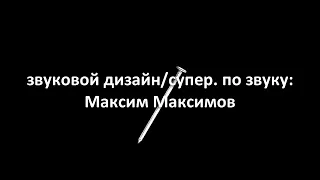 звуковой дизайн/супер. по звуку:
Максим Максимов